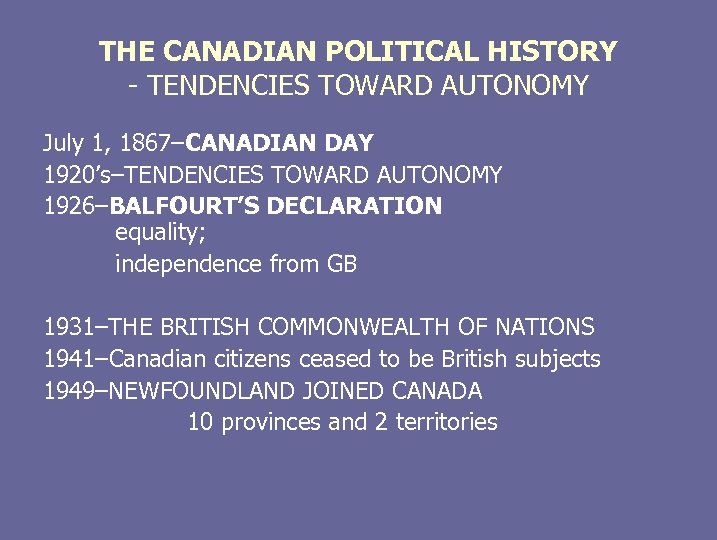 THE CANADIAN POLITICAL HISTORY
- TENDENCIES TOWARD AUTONOMY

July 1, 1867–CANADIAN DAY
1920's–TENDENCIES TOWARD AUTONOMY
1926–BALFOURT'S DECLARATION
equality;
independence from GB

1931–THE BRITISH COMMONWEALTH OF NATIONS
1941–Canadian citizens ceased to be British subjects
1949–NEWFOUNDLAND JOINED CANADA
10 provinces and 2 territories